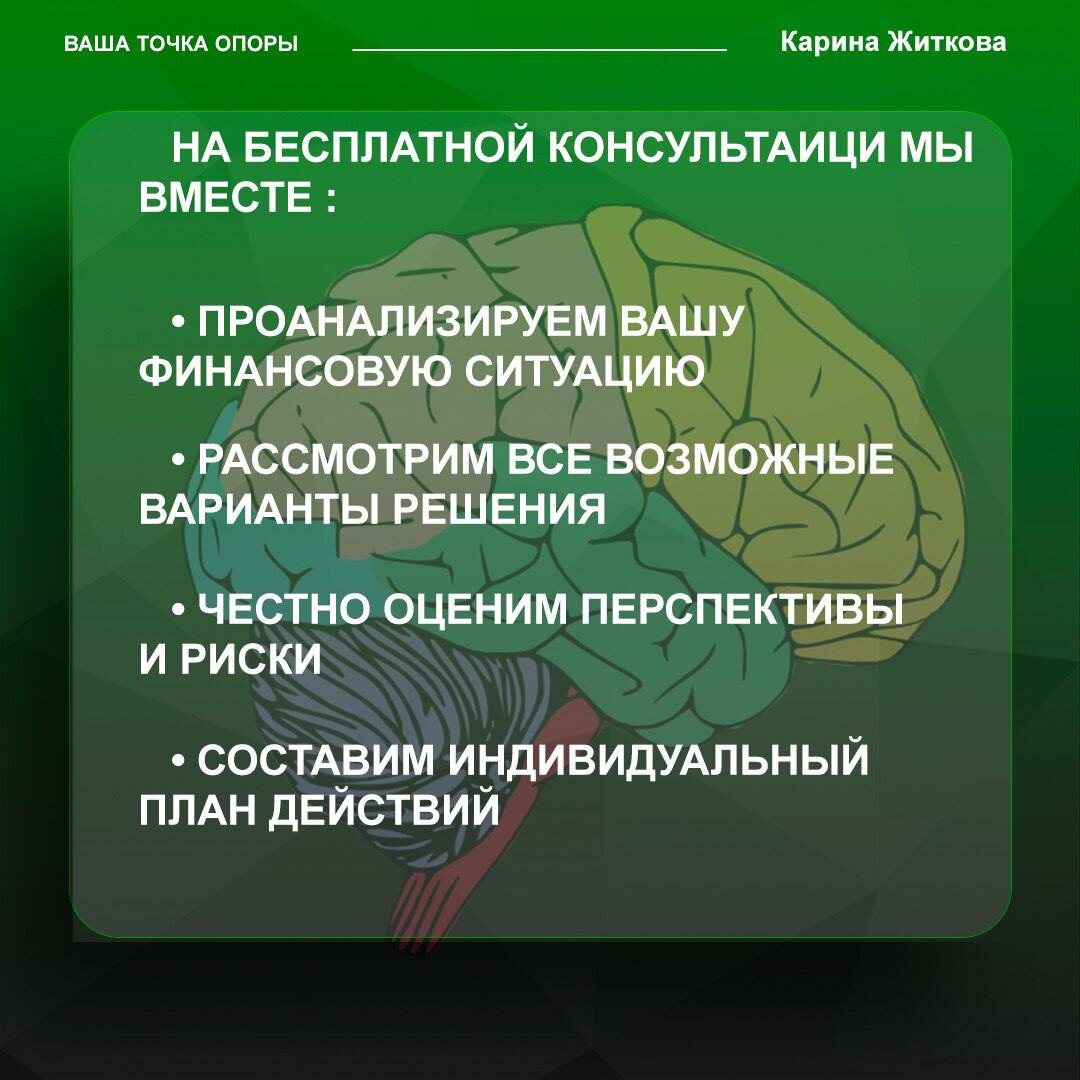 ВАША ТОЧКА ОПОРЫ

Карина Житкова

НА БЕСПЛАТНОЙ КОНСУЛЬТАИЦИ МЫ ВМЕСТЕ :

• ПРОАНАЛИЗИРУЕМ ВАШУ ФИНАНСОВУЮ СИТУАЦИЮ

• РАССМОТРИМ ВСЕ ВОЗМОЖНЫЕ ВАРИАНТЫ РЕШЕНИЯ

• ЧЕСТНО ОЦЕНИМ ПЕРСПЕКТИВЫ И РИСКИ

• СОСТАВИМ ИНДИВИДУАЛЬНЫЙ ПЛАН ДЕЙСТВИЙ